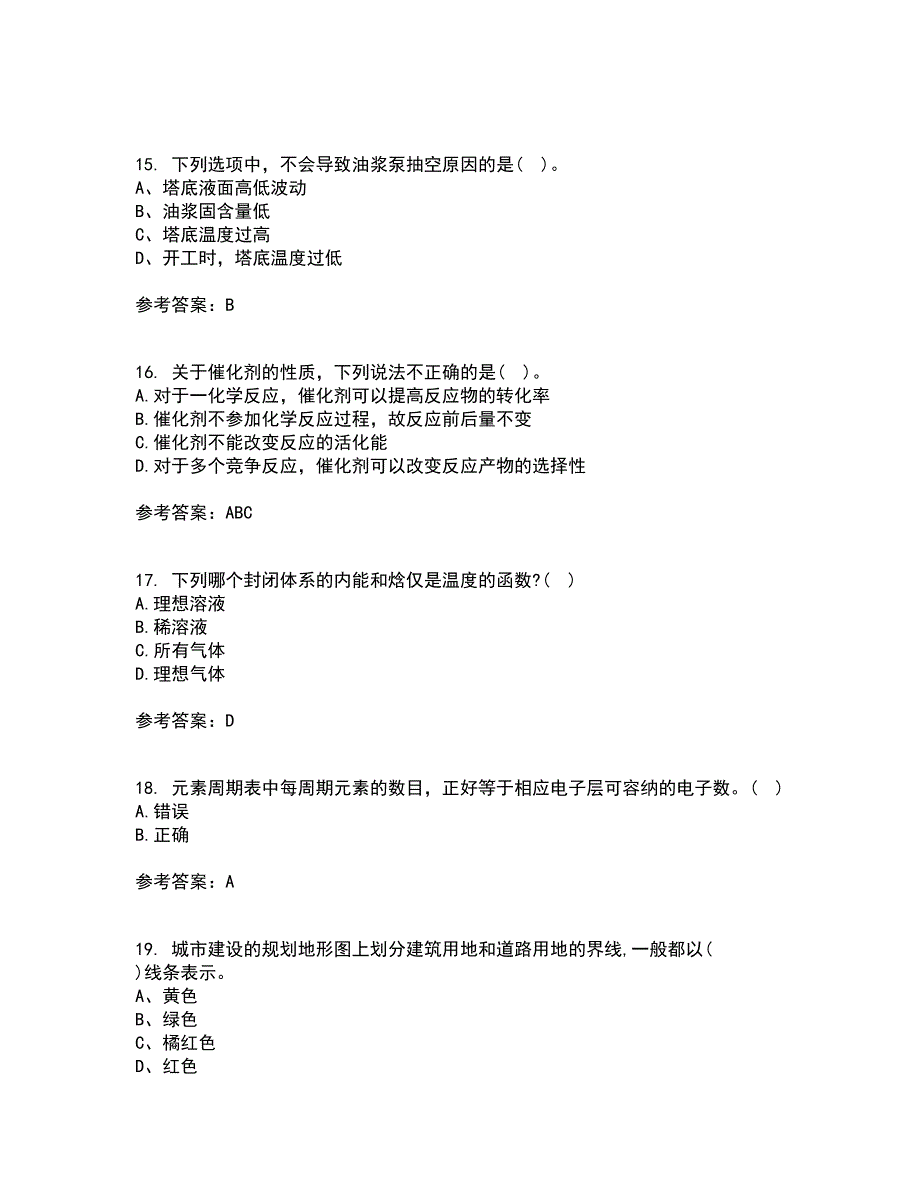 15. 下列选项中，不会导致油浆泵抽空原因的是（ ）。
A、塔底液面高低波动
B、油浆固含量低
C、塔底温度过高
D、开工时，塔底温度过低

参考答案：B

16. 关于催化剂的性质，下列说法不正确的是（ ）。
A.对于一化学反应，催化剂可以提高反应物的转化率
B.催化剂不参加化学反应过程，故反应前后量不变
C.催化剂不能改变反应的活化能
D.对于多个竞争反应，催化剂可以改变反应产物的选择性

参考答案：ABC

17. 下列哪个封闭体系的内能和焓仅是温度的函数?（ ）
A.理想溶液
B.稀溶液
C.所有气体
D.理想气体

参考答案：D

18. 元素周期表中每周期元素的数目，正好等于相应电子层可容纳的电子数。（ ）
A.错误
B.正确

参考答案：A

19. 城市建设的规划地形图上划分建筑用地和道路用地的界线,一般都以( )线条表示。
A、黄色
B、绿色
C、橘红色
D、红色